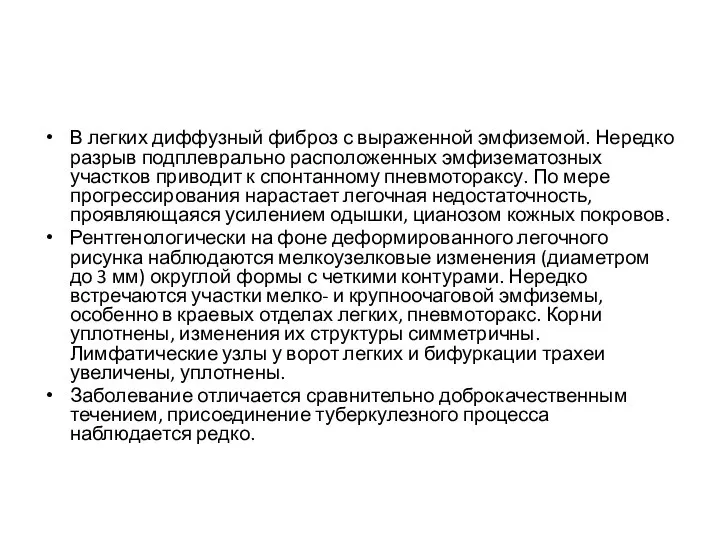 • В легких диффузный фиброз с выраженной эмфиземой. Нередко разрыв подплеврально расположенных эмфизематозных участков приводит к спонтанному пневмотораксу. По мере прогрессирования нарастает легочная недостаточность, проявляющаяся усилением одышки, цианозом кожных покровов.
• Рентгенологически на фоне деформированного легочного рисунка наблюдаются мелкоузелковые изменения (диаметром до 3 мм) округлой формы с четкими контурами. Нередко встречаются участки мелко- и крупноочаговой эмфиземы, особенно в краевых отделах легких, пневмоторакс. Корни уплотнены, изменения их структуры симметричны. Лимфатические узлы у ворот легких и бифуркации трахеи увеличены, уплотнены.
• Заболевание отличается сравнительно доброкачественным течением, присоединение туберкулезного процесса наблюдается редко.